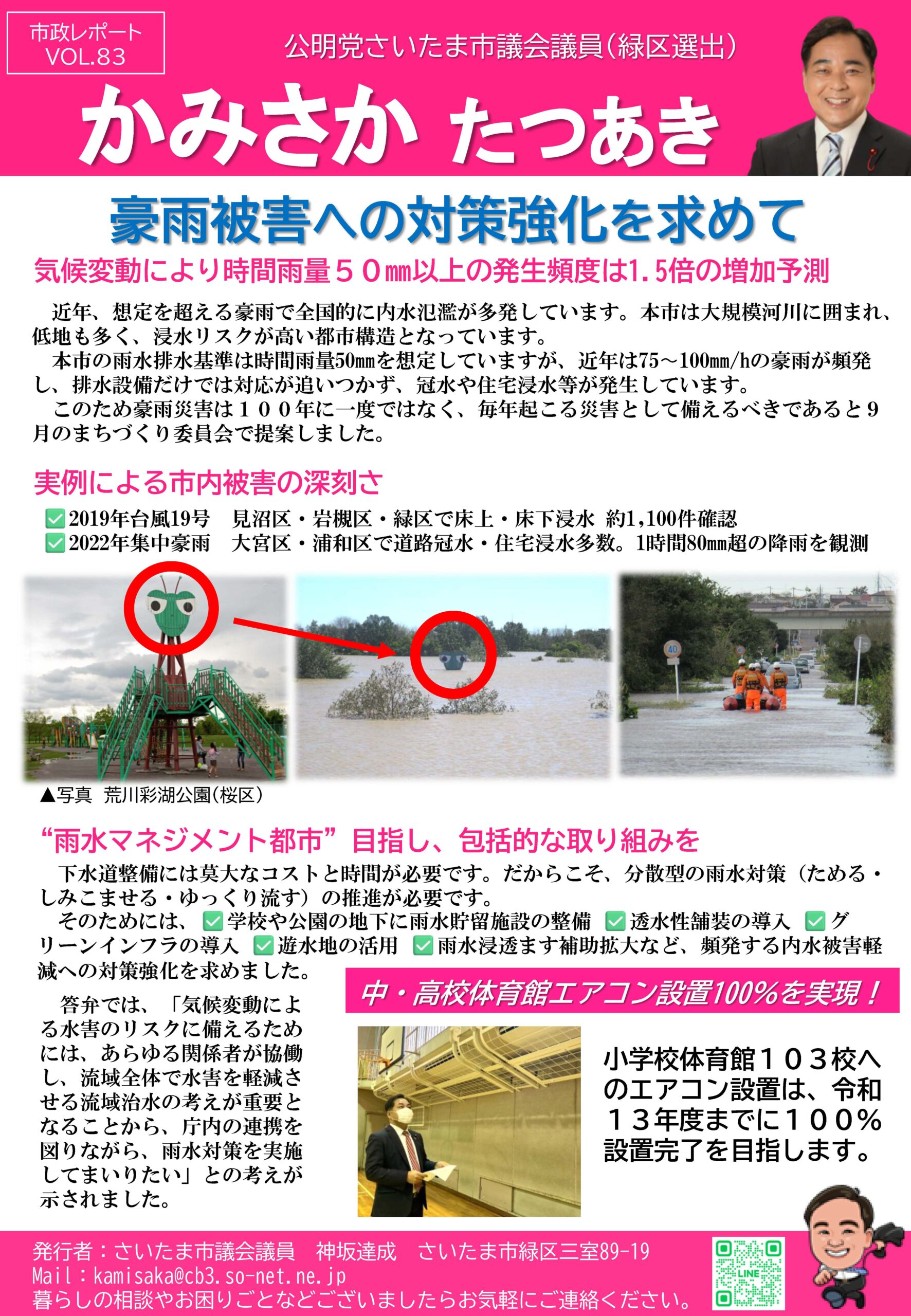 市政レポート
VOL.83

公明党さいたま市議会議員（緑区選出）

かみさか たつあき

豪雨被害への対策強化を求めて

気候変動により時間雨量５０㎜以上の発生頻度は1.5倍の増加予測

近年、想定を超える豪雨で全国的に内水氾濫が多発しています。本市は大規模河川に囲まれ、低地も多く、浸水リスクが高い都市構造となっています。
本市の雨水排水基準は時間雨量50㎜を想定していますが、近年は75～100㎜/hの豪雨が頻発し、排水設備だけでは対応が追いつかず、冠水や住宅浸水等が発生しています。
このため豪雨災害は１００年に一度ではなく、毎年起こる災害として備えるべきであると9月のまちづくり委員会で提案しました。

実例による市内被害の深刻さ

✅2019年台風19号　見沼区・岩槻区・緑区で床上・床下浸水 約1,100件確認
✅2022年集中豪雨　大宮区・浦和区で道路冠水・住宅浸水多数。1時間80㎜超の降雨を観測

40

▲写真　荒川彩湖公園（桜区）

“雨水マネジメント都市”目指し、包括的な取り組みを

下水道整備には莫大なコストと時間が必要です。だからこそ、分散型の雨水対策（ためる・しみこませる・ゆっくり流す）の推進が必要です。
そのためには、✅学校や公園の地下に雨水貯留施設の整備 ✅透水性舗装の導入 ✅グリーンインフラの導入 ✅遊水地の活用 ✅雨水浸透ます補助拡大など、頻発する内水被害軽減への対策強化を求めました。

答弁では、「気候変動による水害のリスクに備えるためには、あらゆる関係者が協働し、流域全体で水害を軽減させる流域治水の考えが重要となることから、庁内の連携を図りながら、雨水対策を実施してまいりたい」との考えが示されました。

中・高校体育館エアコン設置100%を実現！

小学校体育館１０３校へのエアコン設置は、令和１３年度までに１００％設置完了を目指します。

発行者：さいたま市議会議員　神坂達成　さいたま市緑区三室89-19
Mail：kamisaka@cb3.so-net.ne.jp
暮らしの相談やお困りごとなどございましたらお気軽にご連絡ください。

LINE